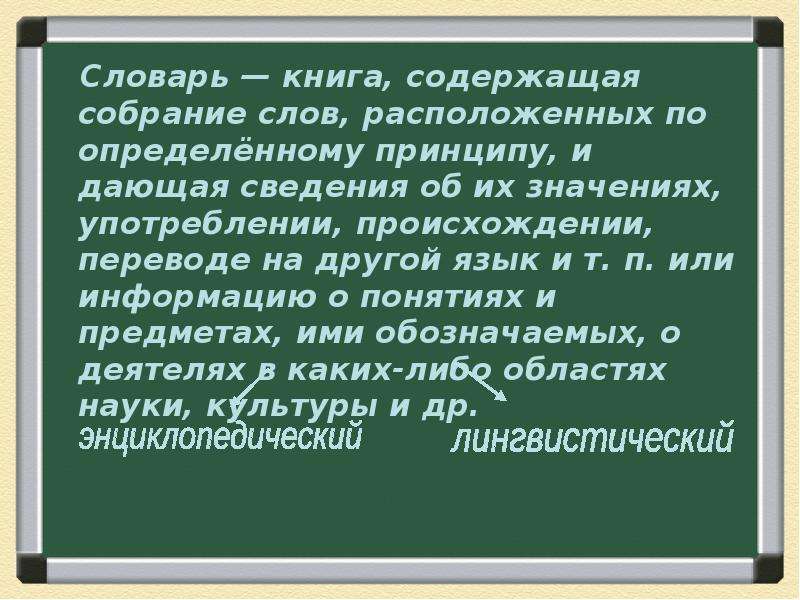 Словарь — книга, содержащая собрание слов, расположенных по определённому принципу, и дающая сведения об их значениях, употреблении, происхождении, переводе на другой язык и т. п. или информацию о понятиях и предметах, ими обозначаемых, о деятелях в каких-либо областях науки, культуры и др.

энциклопедический

лингвистический